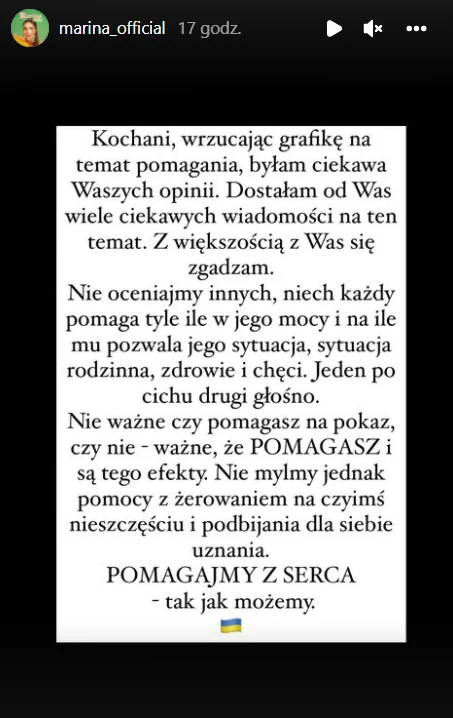 marina_official 17 godz.

Kochani, wrzucając grafikę na temat pomagania, byłam ciekawa Waszych opinii. Dostałam od Was wiele ciekawych wiadomości na ten temat. Z większością z Was się zgadzam.
Nie oceniajmy innych, niech każdy pomaga tyle ile w jego mocy i na ile mu pozwala jego sytuacja, sytuacja rodzinna, zdrowie i chęci. Jeden po cichu drugi głośno.
Nie ważne czy pomagasz na pokaz, czy nie - ważne, że POMAGASZ i są tego efekty. Nie mylmy jednak pomocy z żerowaniem na czyimś nieszczęściu i podbijania dla siebie uznania.
POMAGAJMY Z SERCA
- tak jak możemy.